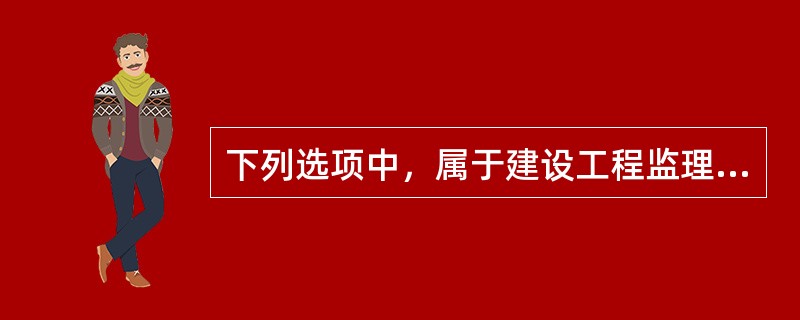 下列选项中，属于建设工程监理...